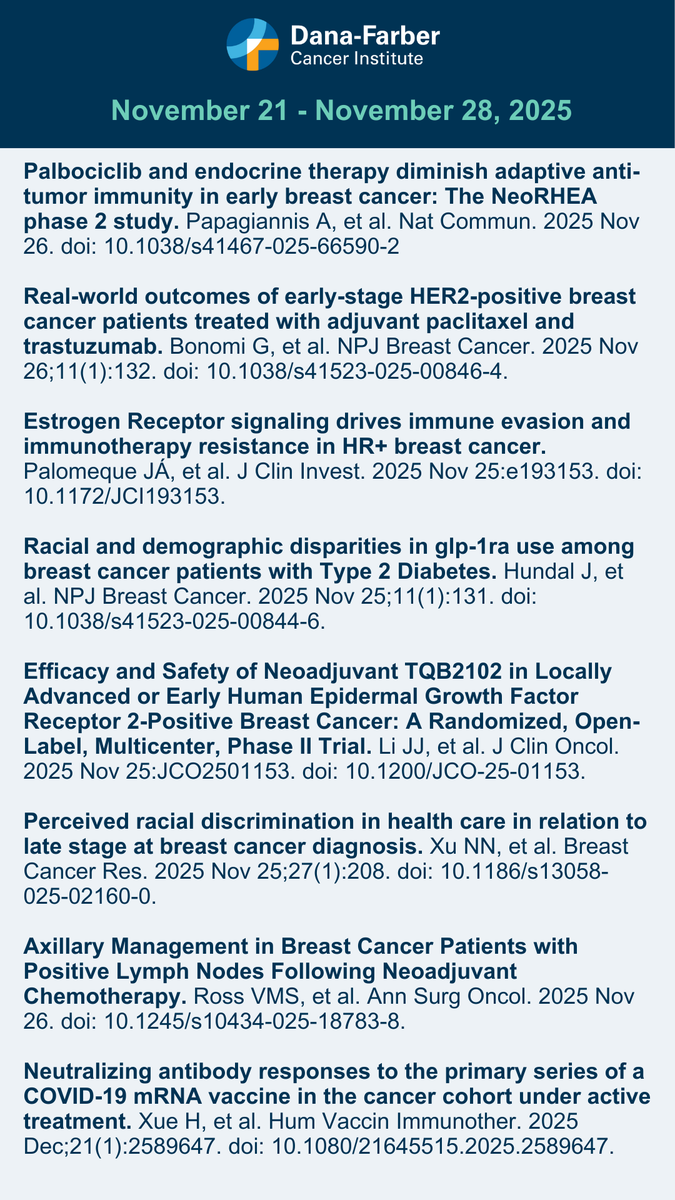 Dana-Farber
Cancer Institute

November 21 - November 28, 2025

Palbociclib and endocrine therapy diminish adaptive anti-tumor immunity in early breast cancer: The NeoRHEA phase 2 study. Papagiannis A, et al. Nat Commun. 2025 Nov 26. doi: 10.1038/s41467-025-66590-2

Real-world outcomes of early-stage HER2-positive breast cancer patients treated with adjuvant paclitaxel and trastuzumab. Bonomi G, et al. NPJ Breast Cancer. 2025 Nov 26;11(1):132. doi: 10.1038/s41523-025-00846-4.

Estrogen Receptor signaling drives immune evasion and immunotherapy resistance in HR+ breast cancer. Palomeque JÁ, et al. J Clin Invest. 2025 Nov 25:e193153. doi: 10.1172/JCI193153.

Racial and demographic disparities in glp-1ra use among breast cancer patients with Type 2 Diabetes. Hundal J, et al. NPJ Breast Cancer. 2025 Nov 25;11(1):131. doi: 10.1038/s41523-025-00844-6.

Efficacy and Safety of Neoadjuvant TQB2102 in Locally Advanced or Early Human Epidermal Growth Factor Receptor 2-Positive Breast Cancer: A Randomized, Open-Label, Multicenter, Phase II Trial. Li JJ, et al. J Clin Oncol. 2025 Nov 25:JCO2501153. doi: 10.1200/JCO-25-01153.

Perceived racial discrimination in health care in relation to late stage at breast cancer diagnosis. Xu NN, et al. Breast Cancer Res. 2025 Nov 25;27(1):208. doi: 10.1186/s13058-025-02160-0.

Axillary Management in Breast Cancer Patients with Positive Lymph Nodes Following Neoadjuvant Chemotherapy. Ross VMS, et al. Ann Surg Oncol. 2025 Nov 26. doi: 10.1245/s10434-025-18783-8.

Neutralizing antibody responses to the primary series of a COVID-19 mRNA vaccine in the cancer cohort under active treatment. Xue H, et al. Hum Vaccin Immunother. 2025 Dec;21(1):2589647. doi: 10.1080/21645515.2025.2589647.